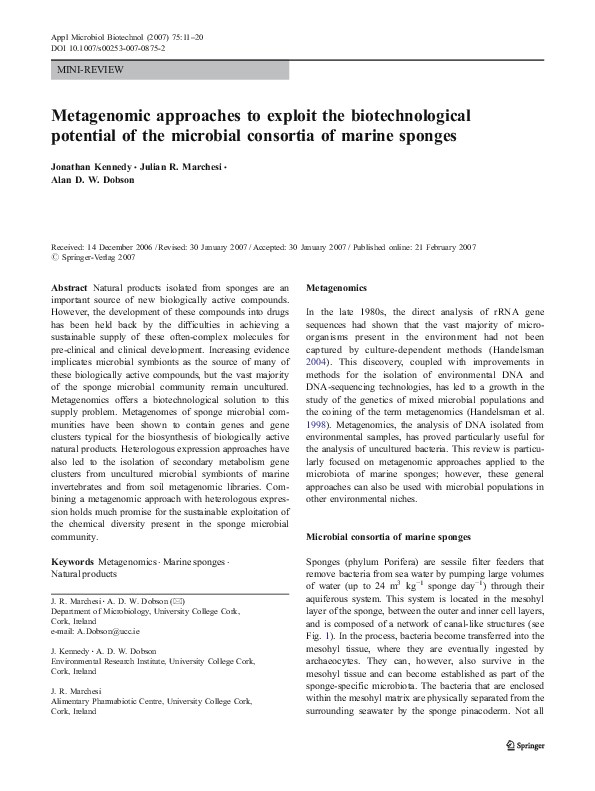 Appl Microbiol Biotechnol (2007) 75:11–20
DOI 10.1007/s00253-007-0875-2

MINI-REVIEW

Metagenomic approaches to exploit the biotechnological potential of the microbial consortia of marine sponges

Jonathan Kennedy · Julian R. Marchesi · Alan D. W. Dobson

Received: 14 December 2006 / Revised: 30 January 2007 / Accepted: 30 January 2007 / Published online: 21 February 2007
© Springer-Verlag 2007

Abstract Natural products isolated from sponges are an important source of new biologically active compounds. However, the development of these compounds into drugs has been held back by the difficulties in achieving a sustainable supply of these often-complex molecules for pre-clinical and clinical development. Increasing evidence implicates microbial symbionts as the source of many of these biologically active compounds, but the vast majority of the sponge microbial community remain uncultured. Metagenomics offers a biotechnological solution to this supply problem. Metagenomes of sponge microbial communities have been shown to contain genes and gene clusters typical for the biosynthesis of biologically active natural products. Heterologous expression approaches have also led to the isolation of secondary metabolism gene clusters from uncultured microbial symbionts of marine invertebrates and from soil metagenomic libraries. Combining a metagenomic approach with heterologous expression holds much promise for the sustainable exploitation of the chemical diversity present in the sponge microbial community.

Keywords Metagenomics · Marine sponges · Natural products

J. R. Marchesi · A. D. W. Dobson (✉)
Department of Microbiology, University College Cork, Cork, Ireland
e-mail: A.Dobson@ucc.ie

J. Kennedy · A. D. W. Dobson
Environmental Research Institute, University College Cork, Cork, Ireland

J. R. Marchesi
Alimentary Pharmabiotic Centre, University College Cork, Cork, Ireland

Metagenomics

In the late 1980s, the direct analysis of rRNA gene sequences had shown that the vast majority of microorganisms present in the environment had not been captured by culture-dependent methods (Handelsman 2004). This discovery, coupled with improvements in methods for the isolation of environmental DNA and DNA-sequencing technologies, has led to a growth in the study of the genetics of mixed microbial populations and the coining of the term metagenomics (Handelsman et al. 1998). Metagenomics, the analysis of DNA isolated from environmental samples, has proved particularly useful for the analysis of uncultured bacteria. This review is particularly focused on metagenomic approaches applied to the microbiota of marine sponges; however, these general approaches can also be used with microbial populations in other environmental niches.

Microbial consortia of marine sponges

Sponges (phylum Porifera) are sessile filter feeders that remove bacteria from sea water by pumping large volumes of water (up to 24 $m^3$ $kg^{-1}$ sponge $day^{-1}$) through their aquiferous system. This system is located in the mesohyl layer of the sponge, between the outer and inner cell layers, and is composed of a network of canal-like structures (see Fig. 1). In the process, bacteria become transferred into the mesohyl tissue, where they are eventually ingested by archaeocytes. They can, however, also survive in the mesohyl tissue and can become established as part of the sponge-specific microbiota. The bacteria that are enclosed within the mesohyl matrix are physically separated from the surrounding seawater by the sponge pinacoderm. Not all

Springer